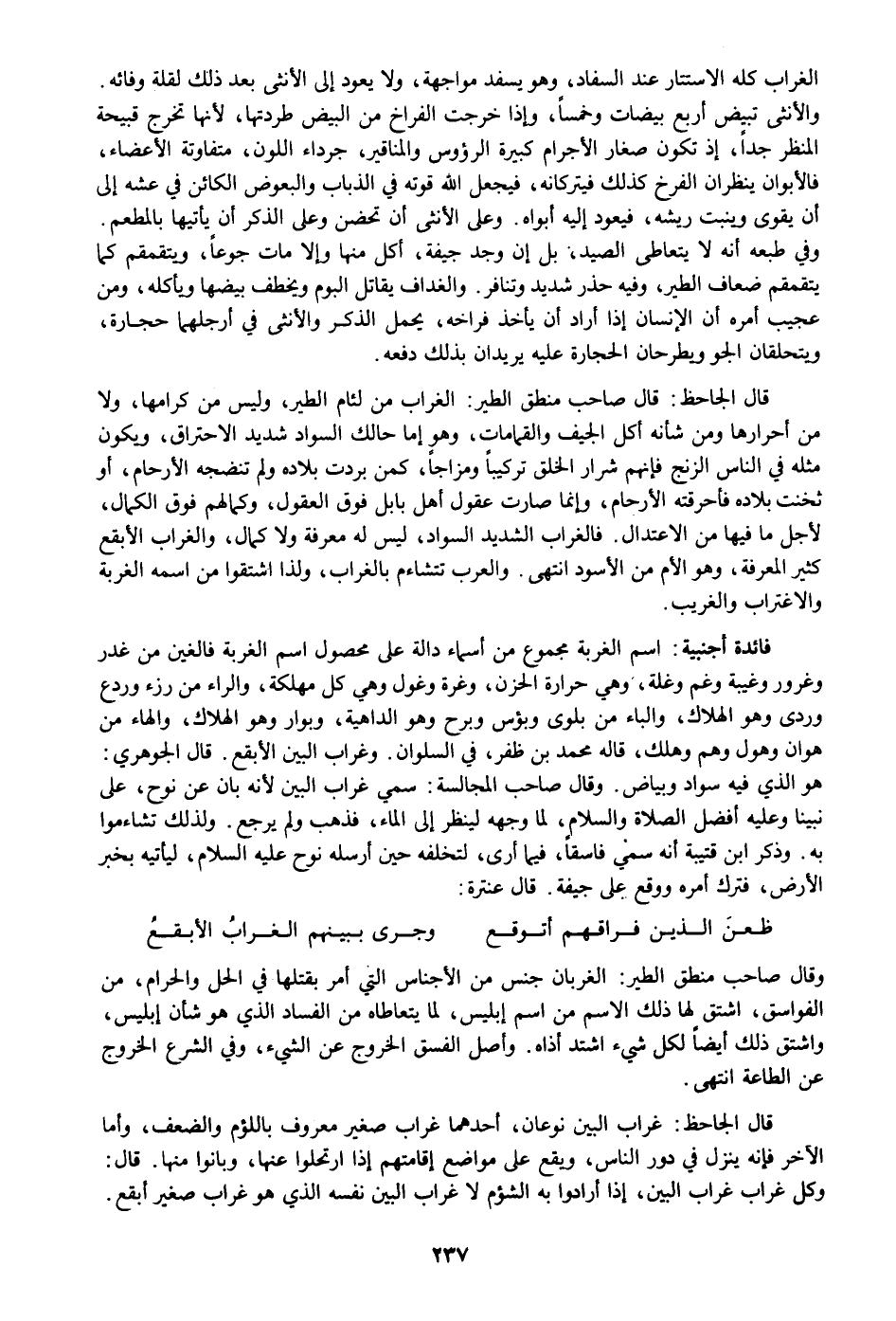 الغراب كله الاستتار عند السفاد، وهو يسفد مواجهة، ولا يعود إلى الأنثى بعد ذلك لقلة وفائه. والأنثى تبيض أربع بيضات وخمساً، وإذا خرجت الفراخ من البيض طردتها، لأنها تخرج قبيحة المنظر جداً، إذ تكون صغار الأجرام كبيرة الرؤوس والمناقير، جرداء اللون، متفاوتة الأعضاء، فالأبوان ينظران الفرخ كذلك فيتركانه، فيجعل الله قوته في الذباب والبعوض الكائن في عشه إلى أن يقوى وينبت ريشه، فيعود إليه أبواه. وعلى الأنثى أن تحضن وعلى الذكر أن يأتيها بالمطعم. وفي طبعه أنه لا يتعاطى الصيد، بل إن وجد جيفة، أكل منها وإلا مات جوعاً، ويتقمقم كما يتقمقم ضعاف الطير، وفيه حذر شديد وتنافر. والغداف يقاتل البوم ويخطف بيضها ويأكله، ومن عجيب أمره أن الإنسان إذا أراد أن يأخذ فراخه، يحمل الذكر والأنثى في أرجلهما حجارة، ويتحلقان الجو ويطرحان الحجارة عليه يريدان بذلك دفعه.

قال الجاحظ: قال صاحب منطق الطير: الغراب من لئام الطير، وليس من كرامها، ولا من أحرارها ومن شأنه أكل الجيف والقمامات، وهو إما حالك السواد شديد الاحتراق، ويكون مثله في الناس الزنج فإنهم شرار الخلق تركيباً ومزاجاً، كمن بردت بلاده ولم تنضجه الأرحام، أو ثخنت بلاده فأحرقته الأرحام، وإنما صارت عقول أهل بابل فوق العقول، وكمالهم فوق الكمال، لأجل ما فيها من الاعتدال. فالغراب الشديد السواد، ليس له معرفة ولا كمال، والغراب الأبقع كثير المعرفة، وهو الأم من الأسود انتهى. والعرب تتشاءم بالغراب، ولذا اشتقوا من اسمه الغربة والاغتراب والغريب.

فائدة أجنبية: اسم الغربة مجموع من أسماء دالة على محصول اسم الغربة فالغين من غدر وغرور وغيبة وغم وغلة، وهي حرارة الحزن، وغرة وغول وهي كل مهلكة، والراء من رزء وردع وردى وهو الهلاك، والباء من بلوى وبؤس وبرح وهو الداهية، وبوار وهو الهلاك، والهاء من هوان وهول وهم وهلك، قاله محمد بن ظفر، في السلوان. وغراب البين الأبقع. قال الجوهري: هو الذي فيه سواد وبياض. وقال صاحب المجالسة: سمي غراب البين لأنه بان عن نوح، على نبينا وعليه أفضل الصلاة والسلام، لما وجهه لينظر إلى الماء، فذهب ولم يرجع. ولذلك تشاءموا به. وذكر ابن قتيبة أنه سمي فاسقاً، فيما أرى، لتخلفه حين أرسله نوح عليه السلام، ليأتيه بخبر الأرض، فترك أمره ووقع على جيفة. قال عنترة:

ظعنَ الذين فراقهم أتوقع وجرى ببينهم الغرابُ الأبقعُ

وقال صاحب منطق الطير: الغربان جنس من الأجناس التي أمر بقتلها في الحل والحرام، من الفواسق، اشتق لها ذلك الاسم من اسم إبليس، لما يتعاطاه من الفساد الذي هو شأن إبليس، واشتق ذلك أيضاً لكل شيء اشتد أذاه. وأصل الفسق الخروج عن الشيء، وفي الشرع الخروج عن الطاعة انتهى.

قال الجاحظ: غراب البين نوعان، أحدهما غراب صغير معروف باللؤم والضعف، وأما الآخر فإنه ينزل في دور الناس، ويقع على مواضع إقامتهم إذا ارتحلوا عنها، وبانوا منها. قال: وكل غراب غراب البين، إذا أرادوا به الشؤم لا غراب البين نفسه الذي هو غراب صغير أبقع.

٢٣٧